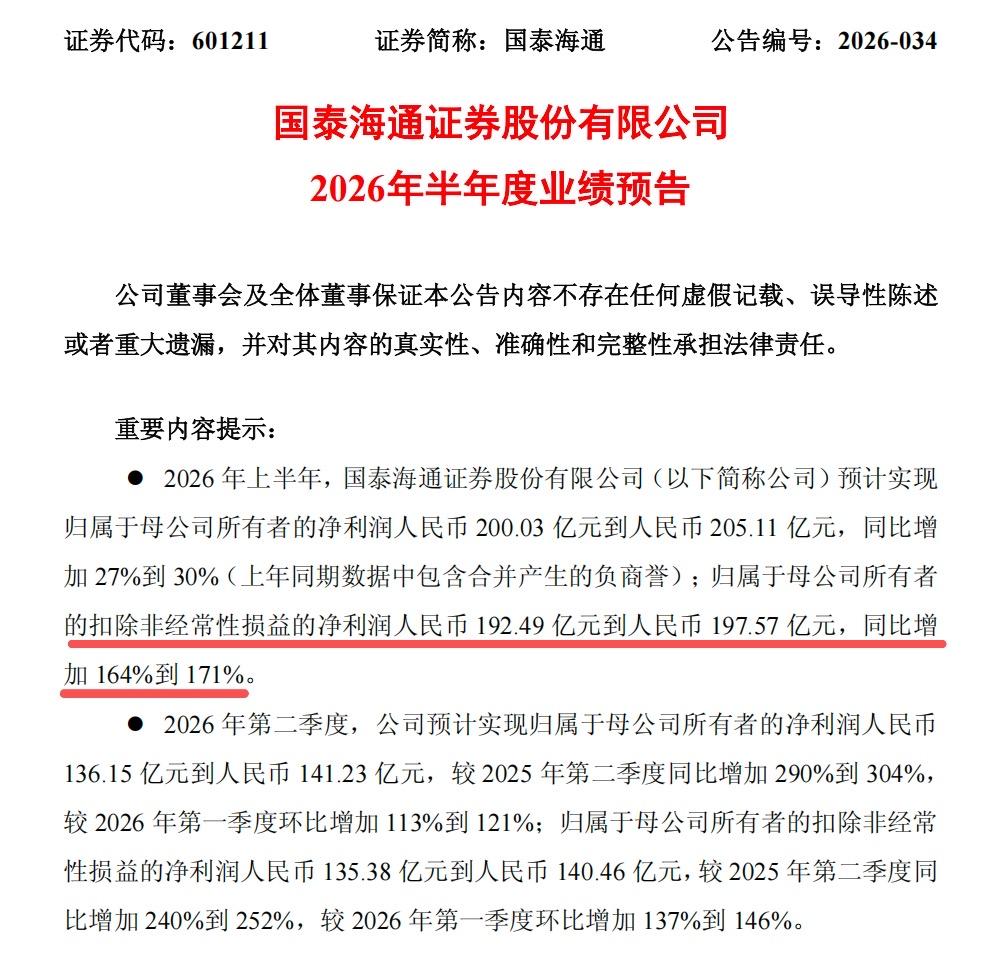 证券代码：601211 证券简称：国泰海通 公告编号：2026-034

国泰海通证券股份有限公司
2026年半年度业绩预告

公司董事会及全体董事保证本公告内容不存在任何虚假记载、误导性陈述或者重大遗漏，并对其内容的真实性、准确性和完整性承担法律责任。

重要内容提示：

• 2026年上半年，国泰海通证券股份有限公司（以下简称公司）预计实现归属于母公司所有者的净利润人民币200.03亿元到人民币205.11亿元，同比增加27%到30%（上年同期数据中包含合并产生的负商誉）；归属于母公司所有者的扣除非经常性损益的净利润人民币192.49亿元到人民币197.57亿元，同比增加164%到171%。

• 2026年第二季度，公司预计实现归属于母公司所有者的净利润人民币136.15亿元到人民币141.23亿元，较2025年第二季度同比增加290%到304%，较2026年第一季度环比增加113%到121%；归属于母公司所有者的扣除非经常性损益的净利润人民币135.38亿元到人民币140.46亿元，较2025年第二季度同比增加240%到252%，较2026年第一季度环比增加137%到146%。